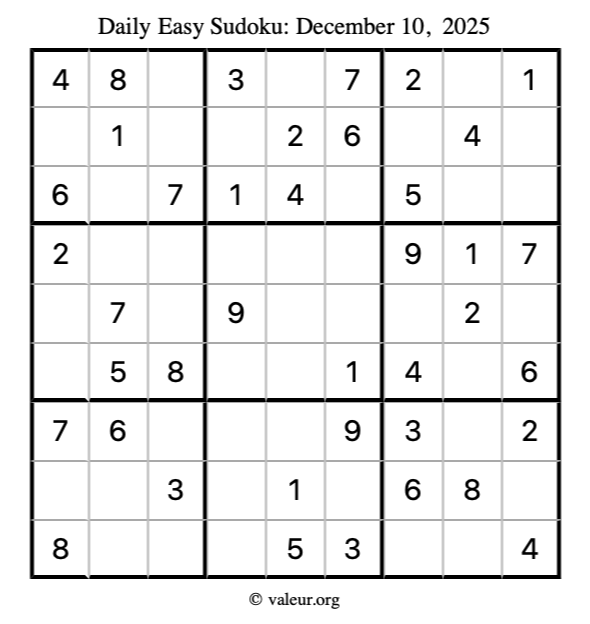 Daily Easy Sudoku: December 10, 2025

| 4 | 8 |  | 3 |  | 7 | 2 |  | 1 |
|---|---|---|---|---|---|---|---|---|
|  | 1 |  |  | 2 | 6 |  | 4 |  |
| 6 |  | 7 | 1 | 4 |  | 5 |  |  |
| 2 |  |  |  |  |  | 9 | 1 | 7 |
|  | 7 |  | 9 |  |  |  | 2 |  |
|  | 5 | 8 |  |  | 1 | 4 |  | 6 |
| 7 | 6 |  |  |  | 9 | 3 |  | 2 |
|  |  | 3 |  | 1 |  | 6 | 8 |  |
| 8 |  |  |  | 5 | 3 |  |  | 4 |

© valeur.org